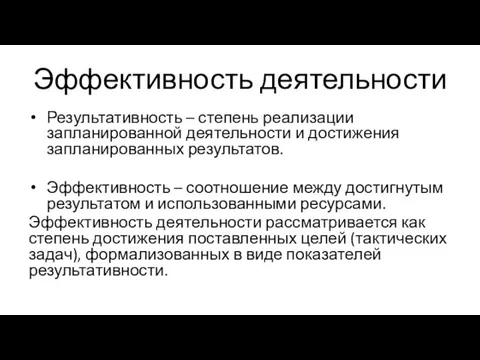 Эффективность деятельности

• Результативность – степень реализации запланированной деятельности и достижения запланированных результатов.

• Эффективность – соотношение между достигнутым результатом и использованными ресурсами.

Эффективность деятельности рассматривается как степень достижения поставленных целей (тактических задач), формализованных в виде показателей результативности.